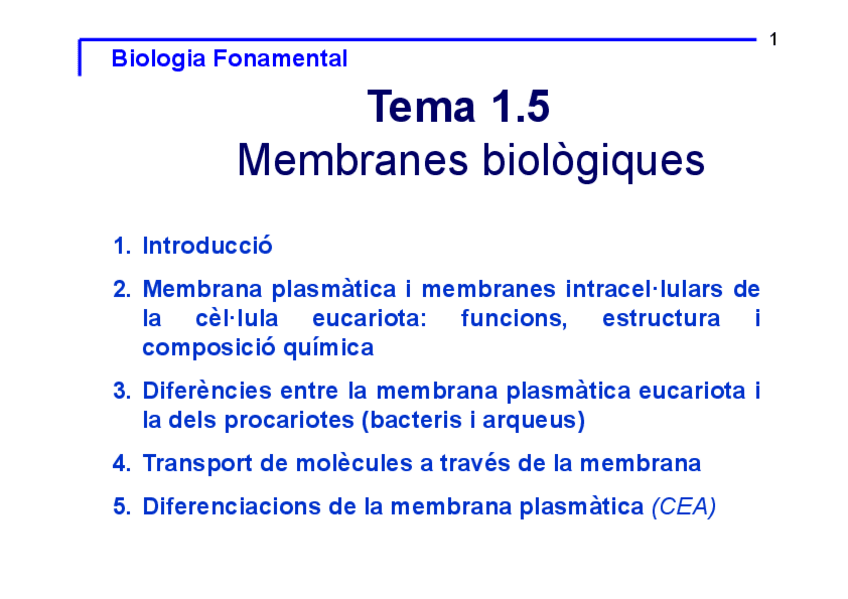 1

Biologia Fonamental

Tema 1.5
Membranes biològiques

1. Introducció
2. Membrana plasmàtica i membranes intracel·lulars de la cèl·lula eucariota: funcions, estructura i composició química
3. Diferències entre la membrana plasmàtica eucariota i la dels procariotes (bacteris i arqueus)
4. Transport de molècules a través de la membrana
5. Diferenciacions de la membrana plasmàtica (CEA)